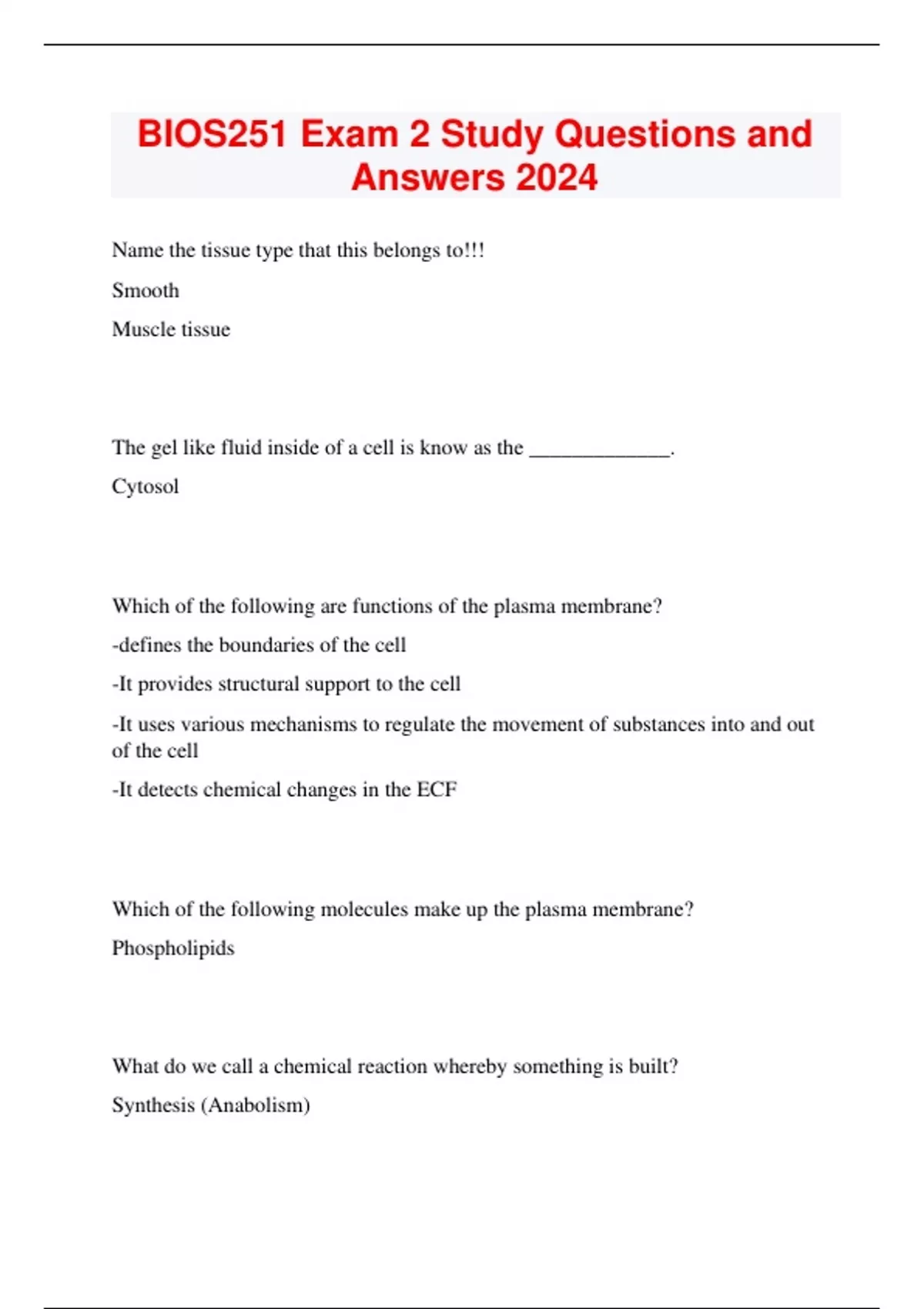 BIOS251 Exam 2 Study Questions and Answers 2024

Name the tissue type that this belongs to!!!

Smooth

Muscle tissue

The gel like fluid inside of a cell is know as the _____________.

Cytosol

Which of the following are functions of the plasma membrane?

-defines the boundaries of the cell

-It provides structural support to the cell

-It uses various mechanisms to regulate the movement of substances into and out of the cell

-It detects chemical changes in the ECF

Which of the following molecules make up the plasma membrane?

Phospholipids

What do we call a chemical reaction whereby something is built?

Synthesis (Anabolism)